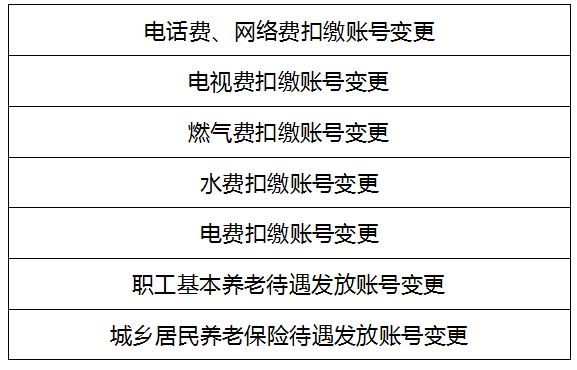 | 电话费、网络费扣缴账号变更 |
|---|
| 电视费扣缴账号变更 |
| 燃气费扣缴账号变更 |
| 水费扣缴账号变更 |
| 电费扣缴账号变更 |
| 职工基本养老待遇发放账号变更 |
| 城乡居民养老保险待遇发放账号变更 |